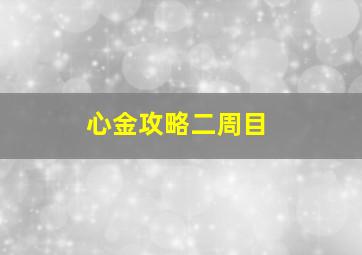 心金攻略二周目